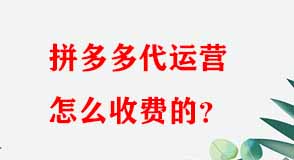 拼多多代运营
怎么收费的？